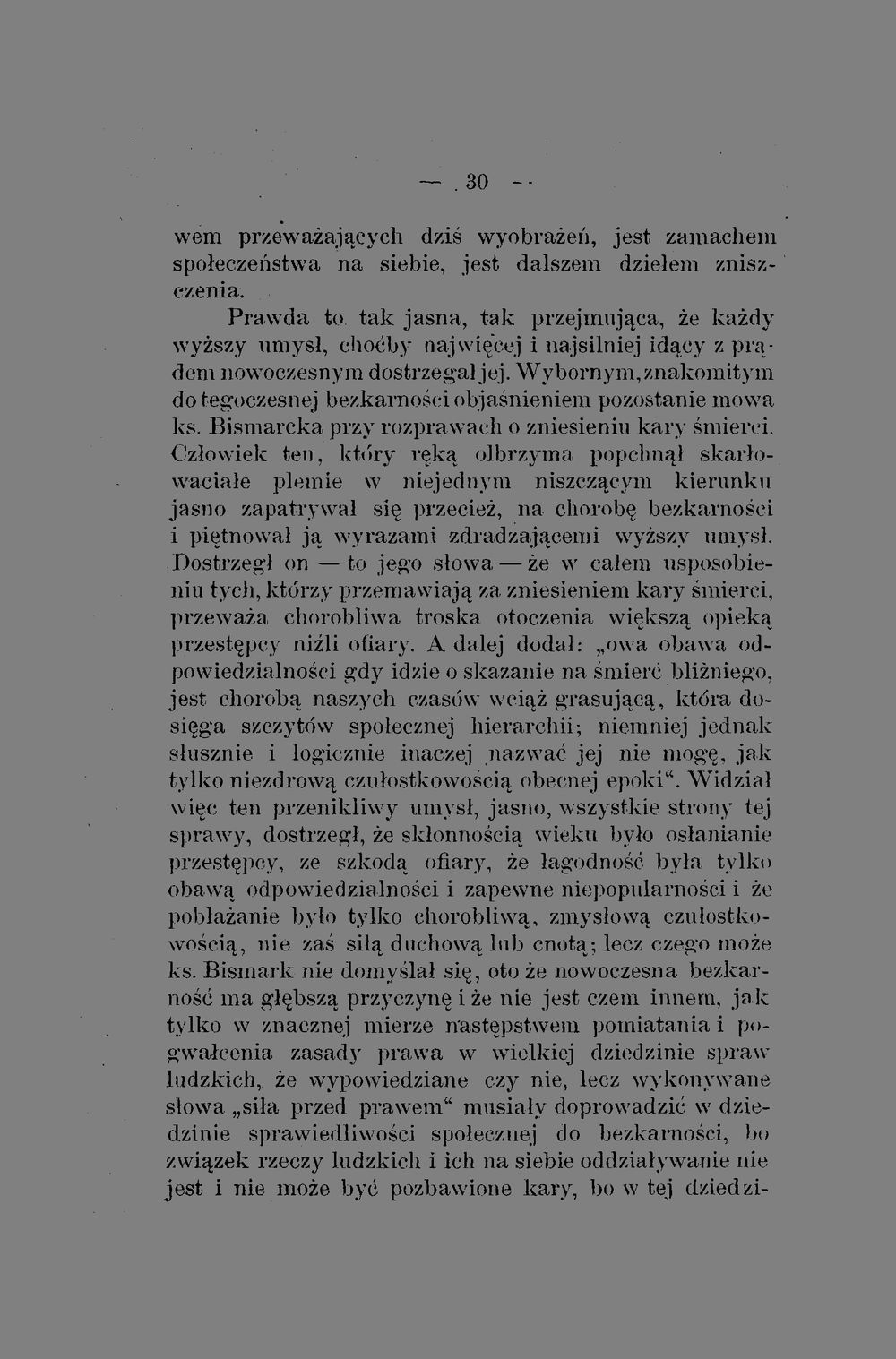 — 30 —

wem przeważających dziś wyobrażeń, jest zamachem społeczeństwa na siebie, jest dalszem dziełem zniszczenia.

Prawda to tak jasna, tak przejmująca, że każdy wyższy umysł, choćby najwięcej i najsilniej idący z prądem nowoczesnym dostrzegał jej. Wybornym, znakomitym do tegoczesnej bezkarności objaśnieniem pozostanie mowa ks. Bismarcka przy rozprawach o zniesieniu kary śmierci. Człowiek ten, który ręką olbrzyma popchnął skarłowaciałe plemie w niejednym niszczącym kierunku jasno zapatrywał się przecież, na chorobę bezkarności i piętnował ją wyrazami zdradzającemi wyższy umysł. Dostrzegł on — to jego słowa — że w całem usposobieniu tych, którzy przemawiają za zniesieniem kary śmierci, przeważa chorobliwa troska otoczenia większą opieką przestępcy niźli ofiary. A dalej dodał: „owa obawa odpowiedzialności gdy idzie o skazanie na śmierć bliźniego, jest chorobą naszych czasów wciąż grasującą, która dosięga szczytów społecznej hierarchii; niemniej jednak słusznie i logicznie inaczej nazwać jej nie mogę, jak tylko niezdrową czułostkowością obecnej epoki“. Widział więc ten przenikliwy umysł, jasno, wszystkie strony tej sprawy, dostrzegł, że skłonnością wieku było osłanianie przestępcy, ze szkodą ofiary, że łagodność była tylko obawą odpowiedzialności i zapewne niepopularności i że pobłażanie było tylko chorobliwą, zmysłową czułostkowością, nie zaś siłą duchową lub cnotą; lecz czego może ks. Bismark nie domyślał się, oto że nowoczesna bezkarność ma głębszą przyczynę i że nie jest czem innem, jak tylko w znacznej mierze następstwem pomiatania i pogwałcenia zasady prawa w wielkiej dziedzinie spraw ludzkich, że wypowiedziane czy nie, lecz wykonywane słowa „siła przed prawem“ musiały doprowadzić w dziedzinie sprawiedliwości społecznej do bezkarności, bo związek rzeczy ludzkich i ich na siebie oddziaływanie nie jest i nie może być pozbawione kary, bo w tej dziedzi-